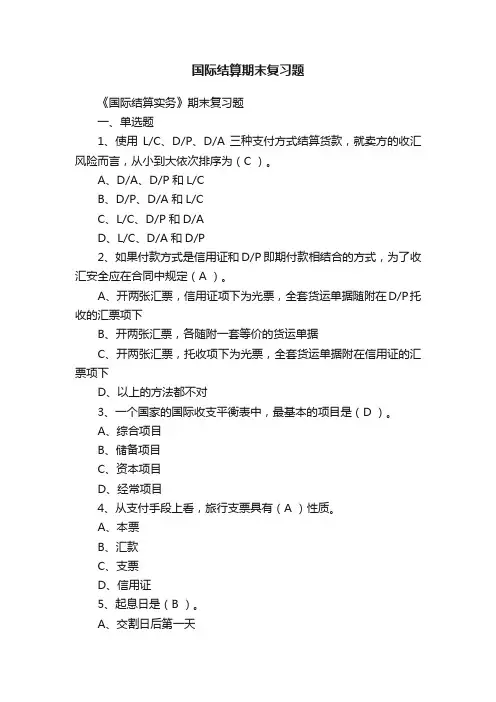 国际结算期末复习题

《国际结算实务》期末复习题

一、单选题

1、使用 L/C、D/P、D/A 三种支付方式结算货款，就卖方的收汇风险而言，从小到大依次排序为（ C ）。

A、D/A、D/P 和 L/C

B、D/P、D/A 和 L/C

C、L/C、D/P 和 D/A

D、L/C、D/A 和 D/P

2、如果付款方式是信用证和 D/P 即期付款相结合的方式，为了收汇安全应在合同中规定（ A ）。

A、开两张汇票，信用证项下为光票，全套货运单据随附在 D/P 托收的汇票项下

B、开两张汇票，各随附一套等价的货运单据

C、开两张汇票，托收项下为光票，全套货运单据附在信用证的汇票项下

D、以上的方法都不对

3、一个国家的国际收支平衡表中，最基本的项目是（ D ）。

A、综合项目

B、储备项目

C、资本项目

D、经常项目

4、从支付手段上看，旅行支票具有（ A ）性质。

A、本票

B、汇款

C、支票

D、信用证

5、起息日是（ B ）。

A、交割日后第一天